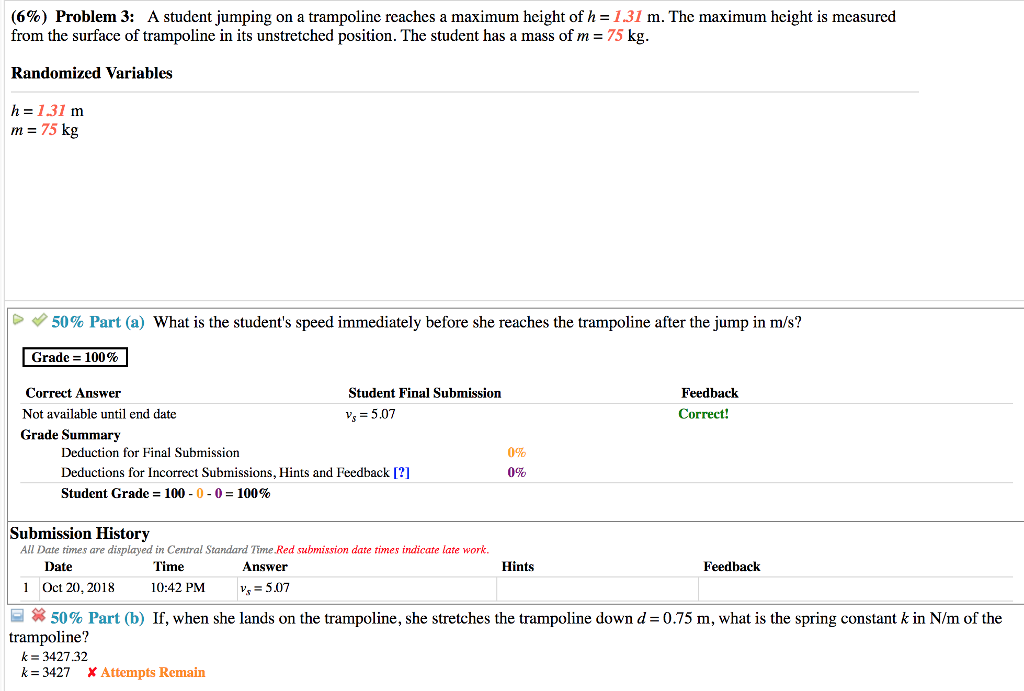 (6%) Problem 3: A student jumping on a trampoline reaches a maximum height of $h = 1.31$ m. The maximum height is measured from the surface of trampoline in its unstretched position. The student has a mass of $m = 75$ kg.

Randomized Variables

$h = 1.31$ m
$m = 75$ kg

50% Part (a) What is the student's speed immediately before she reaches the trampoline after the jump in m/s?

Grade = 100%

| Correct Answer | Student Final Submission | Feedback |
|---|---|---|
| Not available until end date | $v_s = 5.07$ | Correct! |

Grade Summary
Deduction for Final Submission 0%
Deductions for Incorrect Submissions, Hints and Feedback [?] 0%
Student Grade = 100 - 0 - 0 = 100%

Submission History
All Date times are displayed in Central Standard Time.Red submission date times indicate late work.

| | Date | Time | Answer | Hints | Feedback |
|---|---|---|---|---|---|
| 1 | Oct 20, 2018 | 10:42 PM | $v_s = 5.07$ | | |

50% Part (b) If, when she lands on the trampoline, she stretches the trampoline down $d = 0.75$ m, what is the spring constant $k$ in N/m of the trampoline?
$k = 3427.32$
$k = 3427$ ✘ Attempts Remain